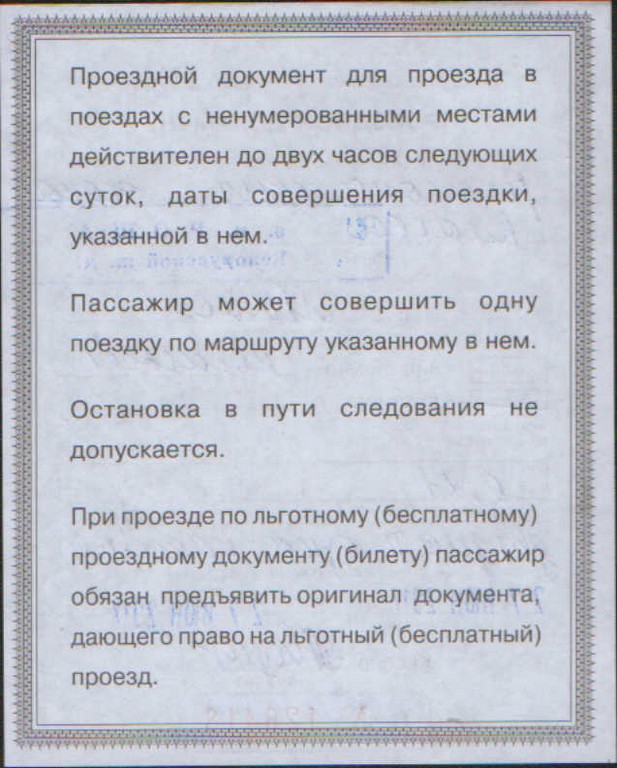 Проездной документ для проезда в поездах с ненумерованными местами действителен до двух часов следующих суток, даты совершения поездки, указанной в нем.

Пассажир может совершить одну поездку по маршруту указанному в нем.

Остановка в пути следования не допускается.

При проезде по льготному (бесплатному) проездному документу (билету) пассажир обязан предъявить оригинал документа, дающего право на льготный (бесплатный) проезд.